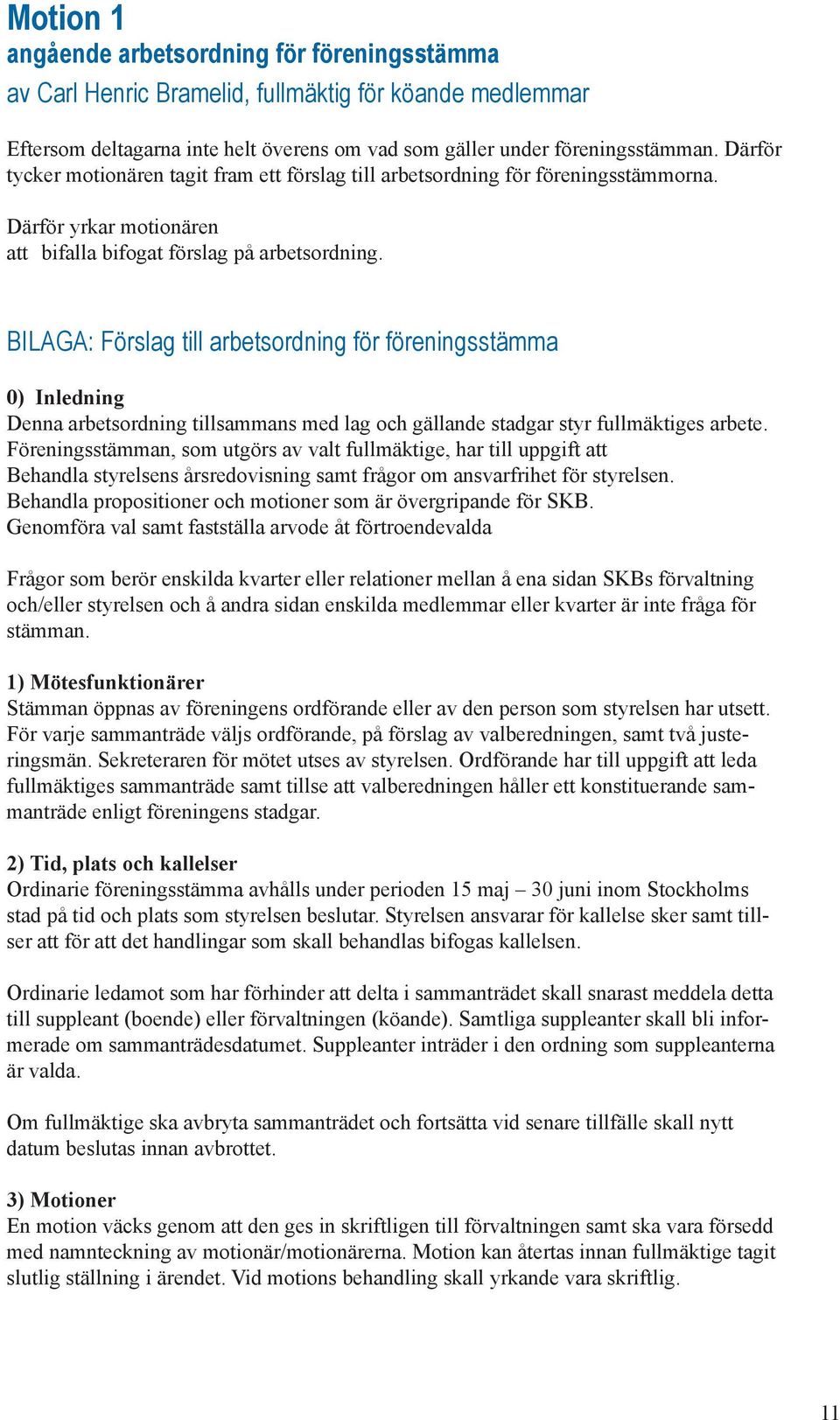 Motion 1
angående arbetsordning för föreningsstämma
av Carl Henric Bramelid, fullmäktig för köande medlemmar

Eftersom deltagarna inte helt överens om vad som gäller under föreningsstämman. Därför tycker motionären tagit fram ett förslag till arbetsordning för föreningsstämmorna.

Därför yrkar motionären
att bifalla bifogat förslag på arbetsordning.

BILAGA: Förslag till arbetsordning för föreningsstämma

0) Inledning
Denna arbetsordning tillsammans med lag och gällande stadgar styr fullmäktiges arbete.
Föreningsstämman, som utgörs av valt fullmäktige, har till uppgift att
Behandla styrelsens årsredovisning samt frågor om ansvarfrihet för styrelsen.
Behandla propositioner och motioner som är övergripande för SKB.
Genomföra val samt fastställa arvode åt förtroendevalda

Frågor som berör enskilda kvarter eller relationer mellan å ena sidan SKBs förvaltning och/eller styrelsen och å andra sidan enskilda medlemmar eller kvarter är inte fråga för stämman.

1) Mötesfunktionärer
Stämman öppnas av föreningens ordförande eller av den person som styrelsen har utsett. För varje sammanträde väljs ordförande, på förslag av valberedningen, samt två justeringsmän. Sekreteraren för mötet utses av styrelsen. Ordförande har till uppgift att leda fullmäktiges sammanträde samt tillse att valberedningen håller ett konstituerande sammanträde enligt föreningens stadgar.

2) Tid, plats och kallelser
Ordinarie föreningsstämma avhålls under perioden 15 maj – 30 juni inom Stockholms stad på tid och plats som styrelsen beslutar. Styrelsen ansvarar för kallelse sker samt tillser att för att det handlingar som skall behandlas bifogas kallelsen.

Ordinarie ledamot som har förhinder att delta i sammanträdet skall snarast meddela detta till suppleant (boende) eller förvaltningen (köande). Samtliga suppleanter skall bli informerade om sammanträdesdatumet. Suppleanter inträder i den ordning som suppleanterna är valda.

Om fullmäktige ska avbryta sammanträdet och fortsätta vid senare tillfälle skall nytt datum beslutas innan avbrottet.

3) Motioner
En motion väcks genom att den ges in skriftligen till förvaltningen samt ska vara försedd med namnteckning av motionär/motionärerna. Motion kan återtas innan fullmäktige tagit slutlig ställning i ärendet. Vid motions behandling skall yrkande vara skriftlig.

11